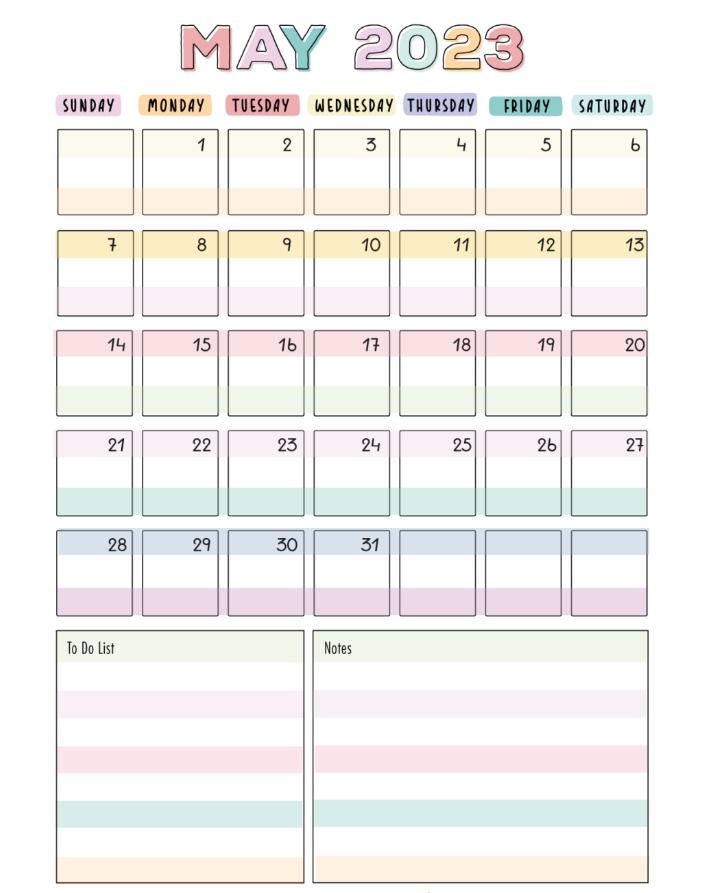 MAY 2023

| SUNDAY | MONDAY | TUESDAY | WEDNESDAY | THURSDAY | FRIDAY | SATURDAY |
|---|---|---|---|---|---|---|
| | 1 | 2 | 3 | 4 | 5 | 6 |
| 7 | 8 | 9 | 10 | 11 | 12 | 13 |
| 14 | 15 | 16 | 17 | 18 | 19 | 20 |
| 21 | 22 | 23 | 24 | 25 | 26 | 27 |
| 28 | 29 | 30 | 31 | | | |

To Do List

Notes